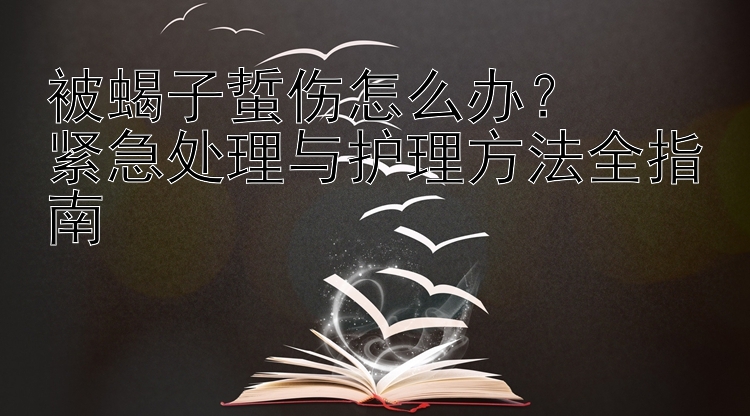 被蝎子蜇伤怎么办？
紧急处理与护理方法全指南